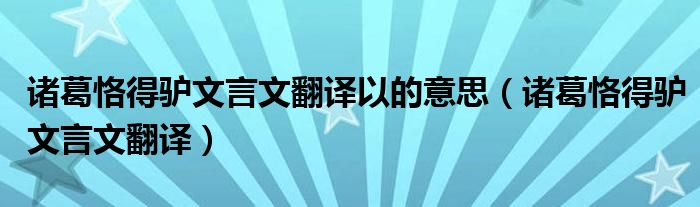 诸葛恪得驴文言文翻译以的意思（诸葛恪得驴文言文翻译）